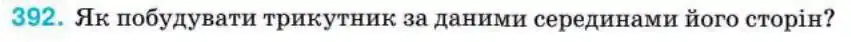 392. Як побудувати трикутник за даними серединами його сторін?